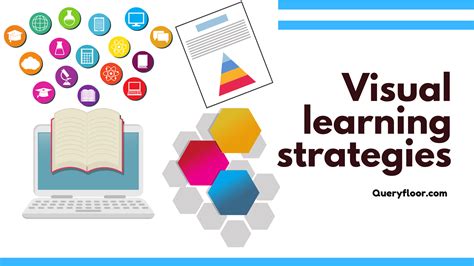 Visual learning strategies

Queryfloor.com